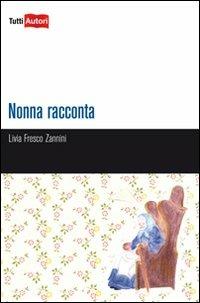 Tutti Autori

Nonna racconta

Livia Fresco Zannini